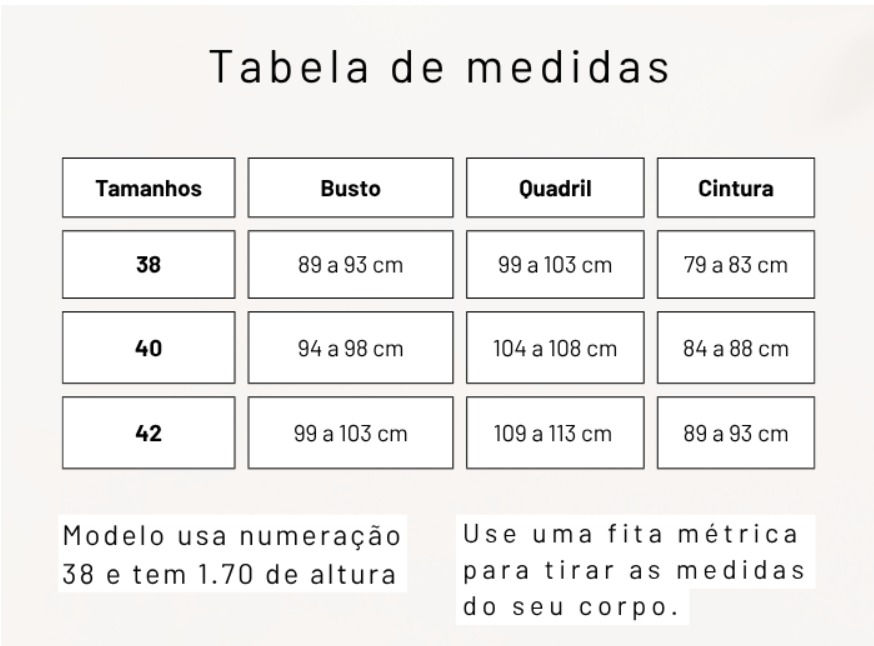 Tabela de medidas

| Tamanhos | Busto | Quadril | Cintura |
|---|---|---|---|
| 38 | 89 a 93 cm | 99 a 103 cm | 79 a 83 cm |
| 40 | 94 a 98 cm | 104 a 108 cm | 84 a 88 cm |
| 42 | 99 a 103 cm | 109 a 113 cm | 89 a 93 cm |

Modelo usa numeração 38 e tem 1.70 de altura

Use uma fita métrica para tirar as medidas do seu corpo.